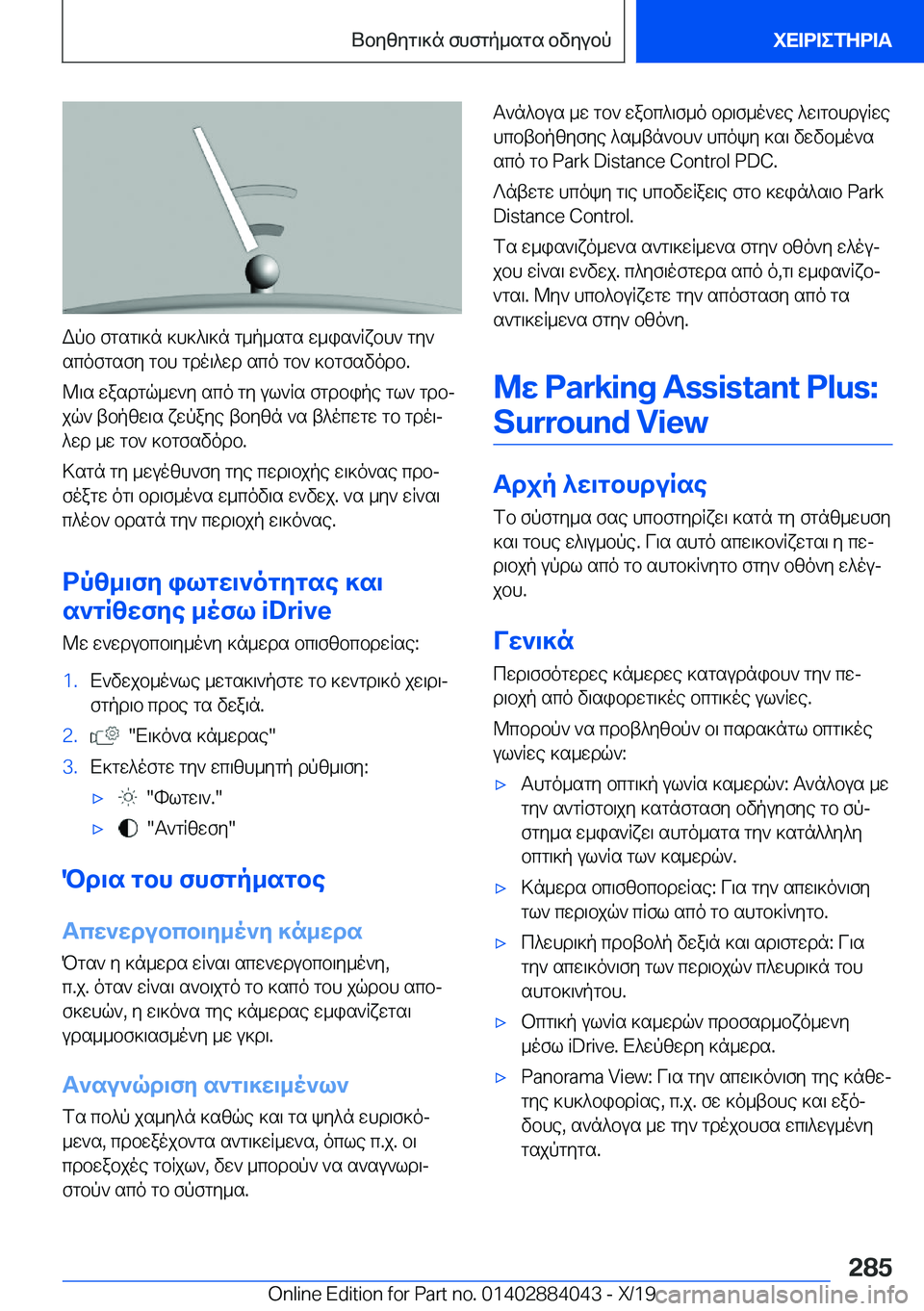 Βοηθητικά συστήματα οδηγού

ΧΕΙΡΙΣΤΗΡΙΑ

Δύο στατικά κυκλικά τμήματα εμφανίζουν την απόσταση του τρέιλερ από τον κοτσαδόρο.

Μια εξαρτώμενη από τη γωνία στροφής των τροχών βοήθεια ζεύξης βοηθά να βλέπετε το τρέιλερ με τον κοτσαδόρο.

Κατά τη μεγέθυνση της περιοχής εικόνας προσέξτε ότι ορισμένα εμπόδια ενδεχ. να μην είναι πλέον ορατά την περιοχή εικόνας.

Ρύθμιση φωτεινότητας και αντίθεσης μέσω iDrive

Με ενεργοποιημένη κάμερα οπισθοπορείας:

1. Ενδεχομένως μετακινήστε το κεντρικό χειριστήριο προς τα δεξιά.
2. "Εικόνα κάμερας"
3. Εκτελέστε την επιθυμητή ρύθμιση:
▷ "Φωτειν."
▷ "Αντίθεση"

Όρια του συστήματος

Απενεργοποιημένη κάμερα

Όταν η κάμερα είναι απενεργοποιημένη, π.χ. όταν είναι ανοιχτό το καπό του χώρου αποσκευών, η εικόνα της κάμερας εμφανίζεται γραμμοσκιασμένη με γκρι.

Αναγνώριση αντικειμένων

Τα πολύ χαμηλά καθώς και τα ψηλά ευρισκόμενα, προεξέχοντα αντικείμενα, όπως π.χ. οι προεξοχές τοίχων, δεν μπορούν να αναγνωριστούν από το σύστημα.

Ανάλογα με τον εξοπλισμό ορισμένες λειτουργίες υποβοήθησης λαμβάνουν υπόψη και δεδομένα από το Park Distance Control PDC.

Λάβετε υπόψη τις υποδείξεις στο κεφάλαιο Park Distance Control.

Τα εμφανιζόμενα αντικείμενα στην οθόνη ελέγχου είναι ενδεχ. πλησιέστερα από ό,τι εμφανίζονται. Μην υπολογίζετε την απόσταση από τα αντικείμενα στην οθόνη.

Με Parking Assistant Plus: Surround View

Αρχή λειτουργίας

Το σύστημα σας υποστηρίζει κατά τη στάθμευση και τους ελιγμούς. Για αυτό απεικονίζεται η περιοχή γύρω από το αυτοκίνητο στην οθόνη ελέγχου.

Γενικά

Περισσότερες κάμερες καταγράφουν την περιοχή από διαφορετικές οπτικές γωνίες.

Μπορούν να προβληθούν οι παρακάτω οπτικές γωνίες καμερών:

▷ Αυτόματη οπτική γωνία καμερών: Ανάλογα με την αντίστοιχη κατάσταση οδήγησης το σύστημα εμφανίζει αυτόματα την κατάλληλη οπτική γωνία των καμερών.
▷ Κάμερα οπισθοπορείας: Για την απεικόνιση των περιοχών πίσω από το αυτοκίνητο.
▷ Πλευρική προβολή δεξιά και αριστερά: Για την απεικόνιση των περιοχών πλευρικά του αυτοκινήτου.
▷ Οπτική γωνία καμερών προσαρμοζόμενη μέσω iDrive. Ελεύθερη κάμερα.
▷ Panorama View: Για την απεικόνιση της κάθετης κυκλοφορίας, π.χ. σε κόμβους και εξόδους, ανάλογα με την τρέχουσα επιλεγμένη ταχύτητα.

285

Online Edition for Part no. 01402884043 - X/19 carmanualsonline.info